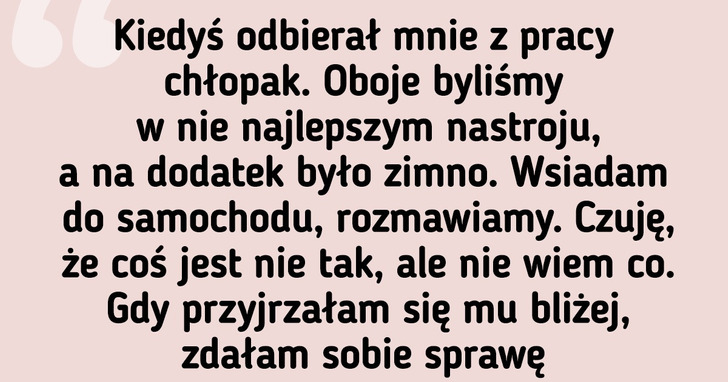 Kiedyś odbierał mnie z pracy chłopak. Oboje byliśmy w nie najlepszym nastroju, a na dodatek było zimno. Wsiadam do samochodu, rozmawiamy. Czuję, że coś jest nie tak, ale nie wiem co. Gdy przyjrzałam się mu bliżej, zdałam sobie sprawę